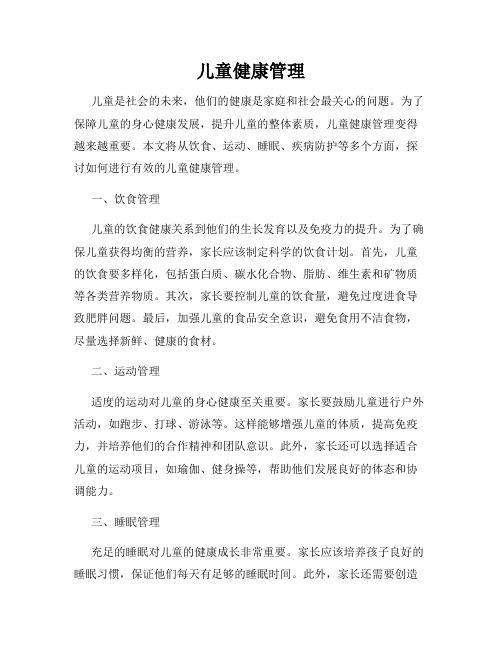 儿童健康管理

儿童是社会的未来，他们的健康是家庭和社会最关心的问题。为了保障儿童的身心健康发展，提升儿童的整体素质，儿童健康管理变得越来越重要。本文将从饮食、运动、睡眠、疾病防护等多个方面，探讨如何进行有效的儿童健康管理。

一、饮食管理

儿童的饮食健康关系到他们的生长发育以及免疫力的提升。为了确保儿童获得均衡的营养，家长应该制定科学的饮食计划。首先，儿童的饮食要多样化，包括蛋白质、碳水化合物、脂肪、维生素和矿物质等各类营养物质。其次，家长要控制儿童的饮食量，避免过度进食导致肥胖问题。最后，加强儿童的食品安全意识，避免食用不洁食物，尽量选择新鲜、健康的食材。

二、运动管理

适度的运动对儿童的身心健康至关重要。家长要鼓励儿童进行户外活动，如跑步、打球、游泳等。这样能够增强儿童的体质，提高免疫力，并培养他们的合作精神和团队意识。此外，家长还可以选择适合儿童的运动项目，如瑜伽、健身操等，帮助他们发展良好的体态和协调能力。

三、睡眠管理

充足的睡眠对儿童的健康成长非常重要。家长应该培养孩子良好的睡眠习惯，保证他们每天有足够的睡眠时间。此外，家长还需要创造